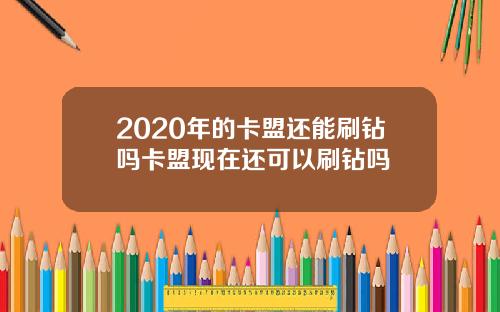 2020年的卡盟还能刷钻吗卡盟现在还可以刷钻吗